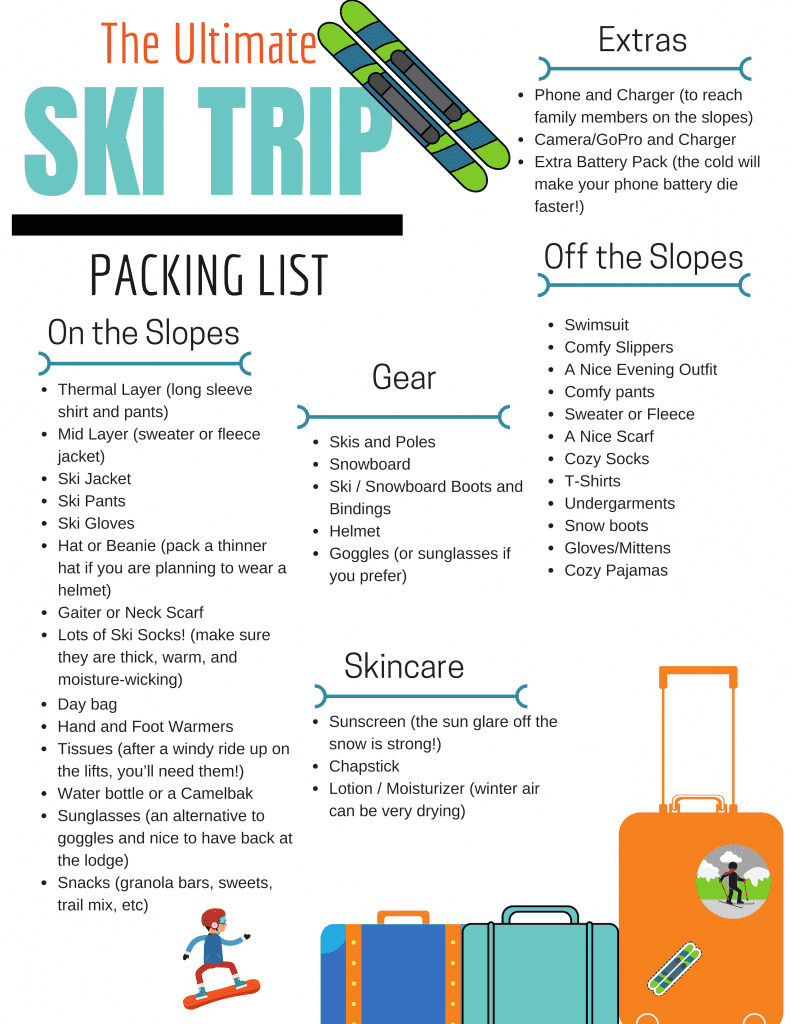 The Ultimate

SKI TRIP

PACKING LIST

On the Slopes

• Thermal Layer (long sleeve shirt and pants)
• Mid Layer (sweater or fleece jacket)
• Ski Jacket
• Ski Pants
• Ski Gloves
• Hat or Beanie (pack a thinner hat if you are planning to wear a helmet)
• Gaiter or Neck Scarf
• Lots of Ski Socks! (make sure they are thick, warm, and moisture-wicking)
• Day bag
• Hand and Foot Warmers
• Tissues (after a windy ride up on the lifts, you'll need them!)
• Water bottle or a Camelbak
• Sunglasses (an alternative to goggles and nice to have back at the lodge)
• Snacks (granola bars, sweets, trail mix, etc)

Gear

• Skis and Poles
• Snowboard
• Ski / Snowboard Boots and Bindings
• Helmet
• Goggles (or sunglasses if you prefer)

Skincare

• Sunscreen (the sun glare off the snow is strong!)
• Chapstick
• Lotion / Moisturizer (winter air can be very drying)

Extras

• Phone and Charger (to reach family members on the slopes)
• Camera/GoPro and Charger
• Extra Battery Pack (the cold will make your phone battery die faster!)

Off the Slopes

• Swimsuit
• Comfy Slippers
• A Nice Evening Outfit
• Comfy pants
• Sweater or Fleece
• A Nice Scarf
• Cozy Socks
• T-Shirts
• Undergarments
• Snow boots
• Gloves/Mittens
• Cozy Pajamas